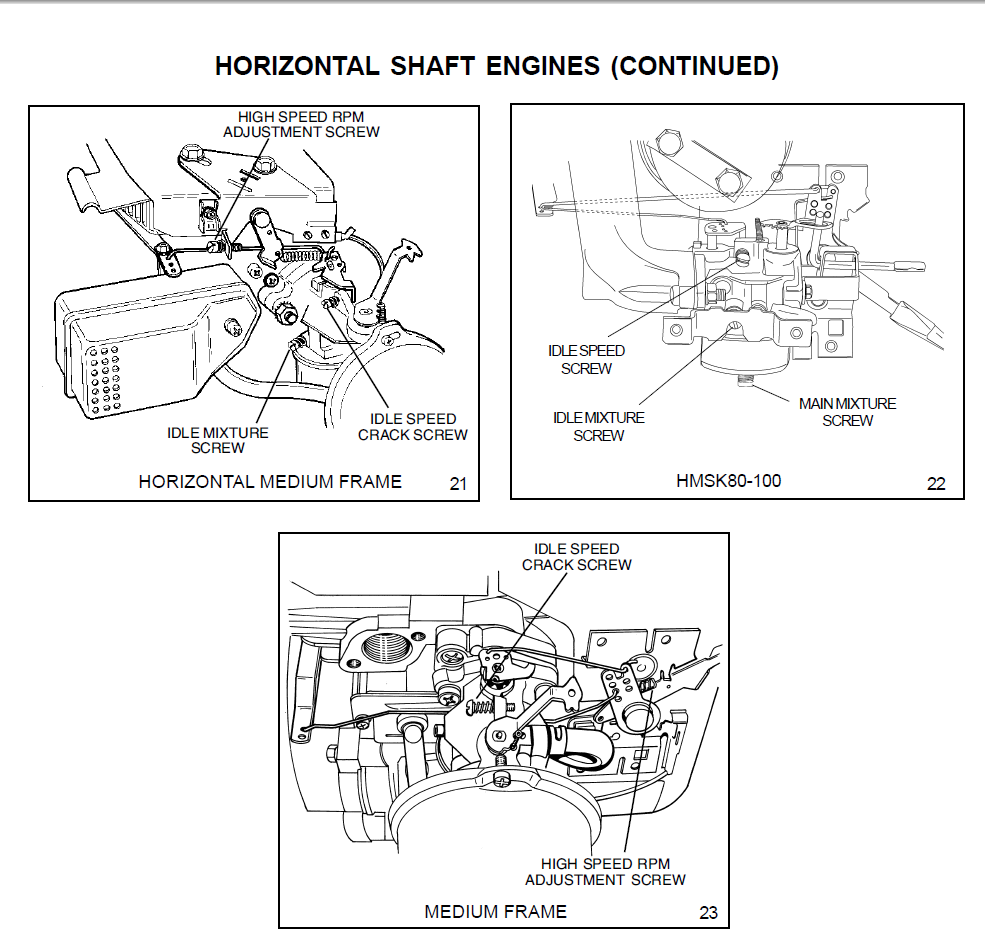 HORIZONTAL SHAFT ENGINES (CONTINUED)

HIGH SPEED RPM ADJUSTMENT SCREW

IDLE MIXTURE SCREW

IDLE SPEED CRACK SCREW

HORIZONTAL MEDIUM FRAME 21

IDLE SPEED SCREW

IDLE MIXTURE SCREW

MAIN MIXTURE SCREW

HMSK80-100 22

IDLE SPEED CRACK SCREW

HIGH SPEED RPM ADJUSTMENT SCREW

MEDIUM FRAME 23